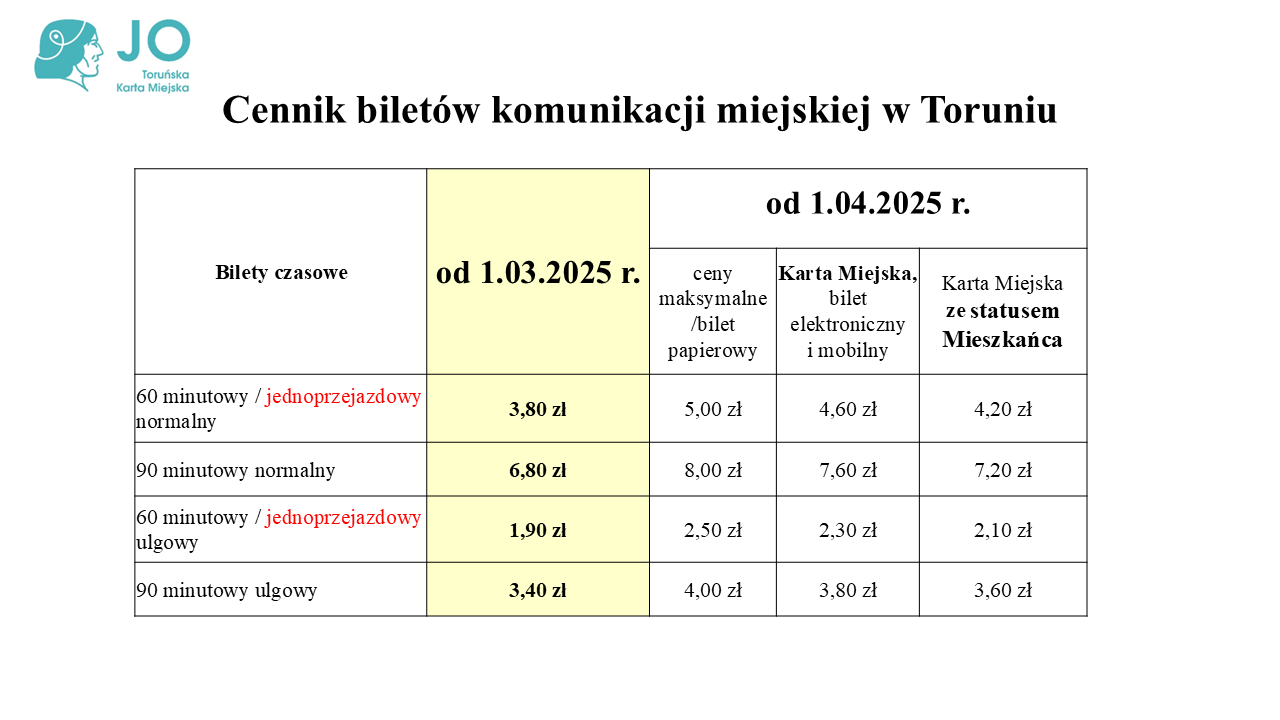 JO
Toruńska Karta Miejska

Cennik biletów komunikacji miejskiej w Toruniu

| Bilety czasowe | od 1.03.2025 r. | od 1.04.2025 r. | | |
|---|---|---|---|---|
| | | ceny maksymalne /bilet papierowy | Karta Miejska, bilet elektroniczny i mobilny | Karta Miejska ze statusem Mieszkańca |
| 60 minutowy / jednoprzejazdowy normalny | 3,80 zł | 5,00 zł | 4,60 zł | 4,20 zł |
| 90 minutowy normalny | 6,80 zł | 8,00 zł | 7,60 zł | 7,20 zł |
| 60 minutowy / jednoprzejazdowy ulgowy | 1,90 zł | 2,50 zł | 2,30 zł | 2,10 zł |
| 90 minutowy ulgowy | 3,40 zł | 4,00 zł | 3,80 zł | 3,60 zł |